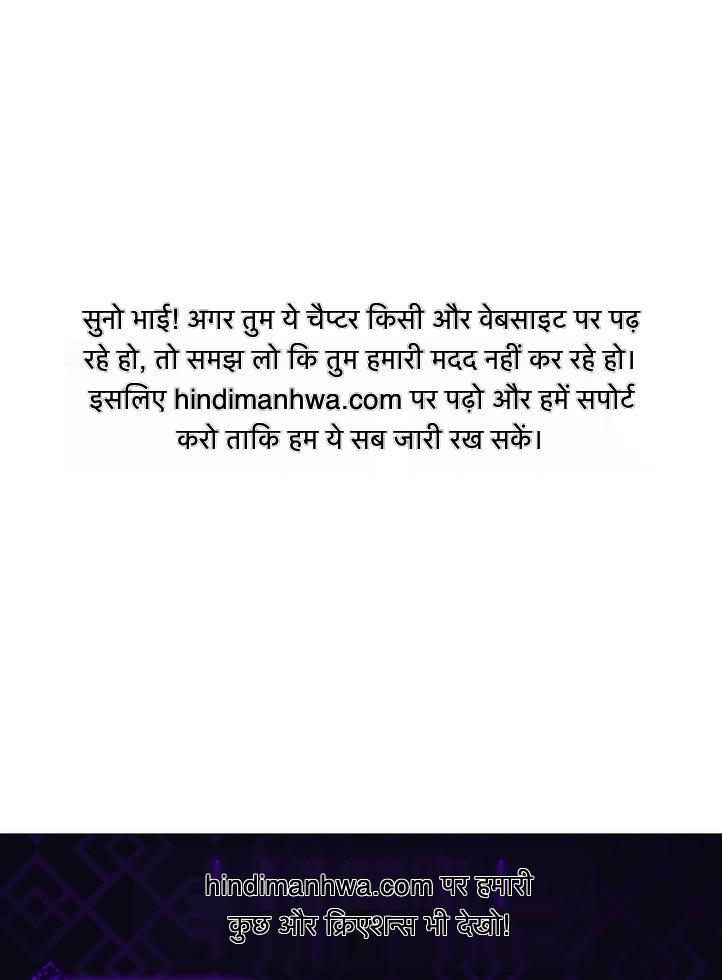 सुनो भाई! अगर तुम ये चैप्टर किसी और वेबसाइट पर पढ़ रहे हो, तो समझ लो कि तुम हमारी मदद नहीं कर रहे हो। इसलिए hindimanhwa.com पर पढ़ो और हमें सपोर्ट करो ताकि हम ये सब जारी रख सकें।

hindimanhwa.com पर हमारी
कुछ और क्रिएशन्स भी देखो!